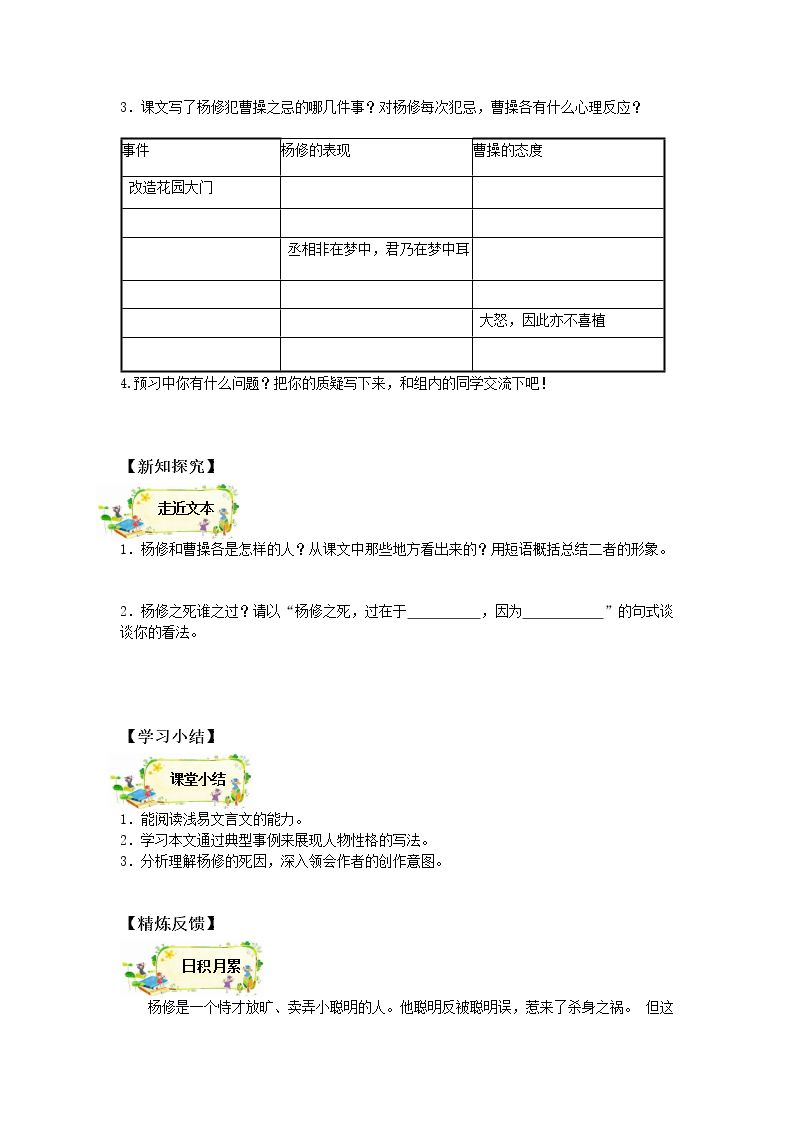 3．课文写了杨修犯曹操之忌的哪几件事？对杨修每次犯忌，曹操各有什么心理反应？

| 事件 | 杨修的表现 | 曹操的态度 |
|---|---|---|
| 改造花园大门 |  |  |
|  |  |  |
|  | 丞相非在梦中，君乃在梦中耳 |  |
|  |  |  |
|  |  | 大怒，因此亦不喜植 |
|  |  |  |

4.预习中你有什么问题？把你的质疑写下来，和组内的同学交流下吧！

【新知探究】

走近文本

1．杨修和曹操各是怎样的人？从课文中那些地方看出来的？用短语概括总结二者的形象。

2．杨修之死谁之过？请以“杨修之死，过在于____，因为____”的句式谈谈你的看法。

【学习小结】

课堂小结

1．能阅读浅易文言文的能力。
2．学习本文通过典型事例来展现人物性格的写法。
3．分析理解杨修的死因，深入领会作者的创作意图。

【精炼反馈】

日积月累

杨修是一个恃才放旷、卖弄小聪明的人。他聪明反被聪明误，惹来了杀身之祸。 但这